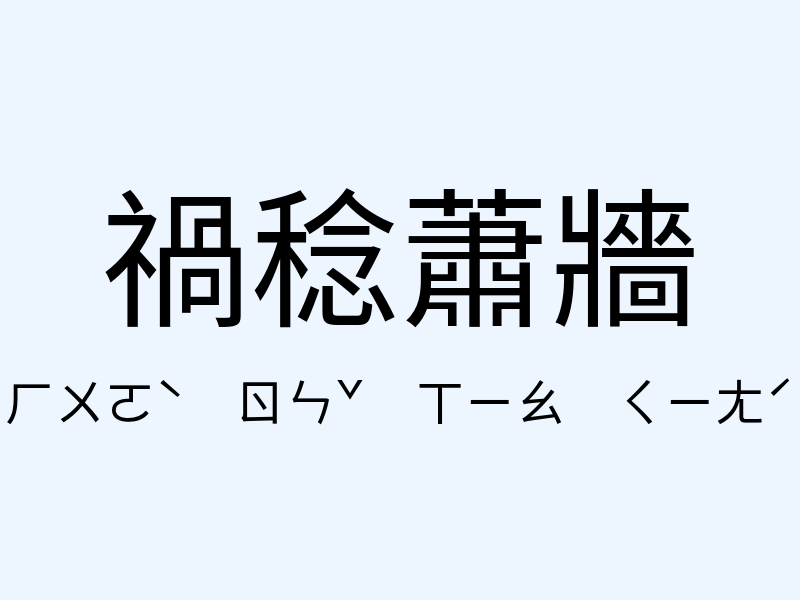 禍稔蕭牆

ㄏㄨㄛˋ ㄖㄣˇ ㄒㄧㄠ ㄑㄧㄤˊ